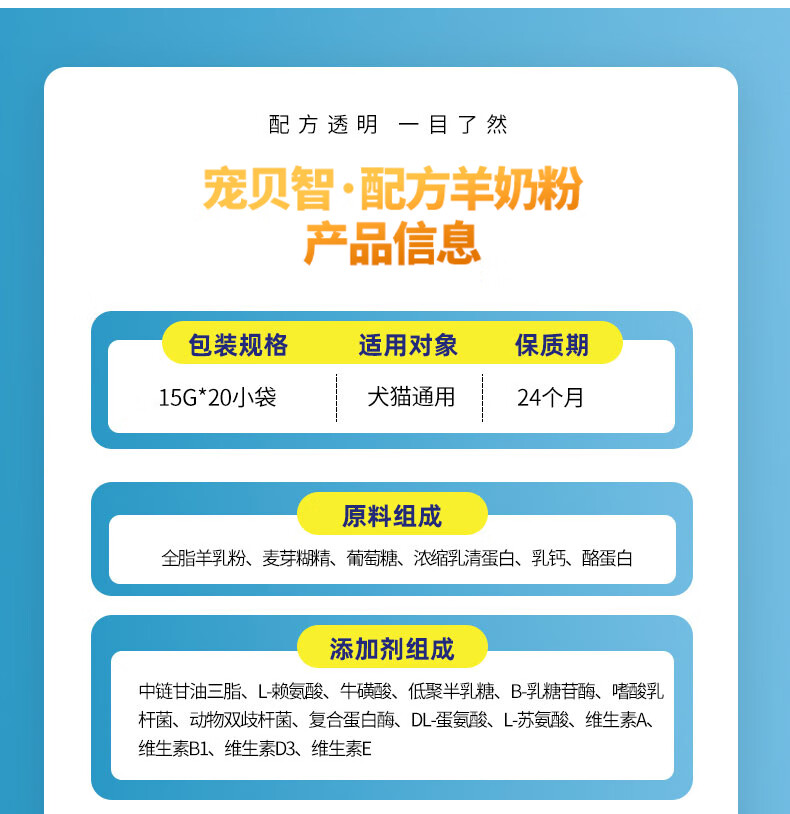 配方透明 一目了然

宠贝智·配方羊奶粉
产品信息

| 包装规格 | 适用对象 | 保质期 |
|---|---|---|
| 15G*20小袋 | 犬猫通用 | 24个月 |

原料组成

全脂羊乳粉、麦芽糊精、葡萄糖、浓缩乳清蛋白、乳钙、酪蛋白

添加剂组成

中链甘油三脂、L-赖氨酸、牛磺酸、低聚半乳糖、B-乳糖苷酶、嗜酸乳杆菌、动物双歧杆菌、复合蛋白酶、DL-蛋氨酸、L-苏氨酸、维生素A、维生素B1、维生素D3、维生素E